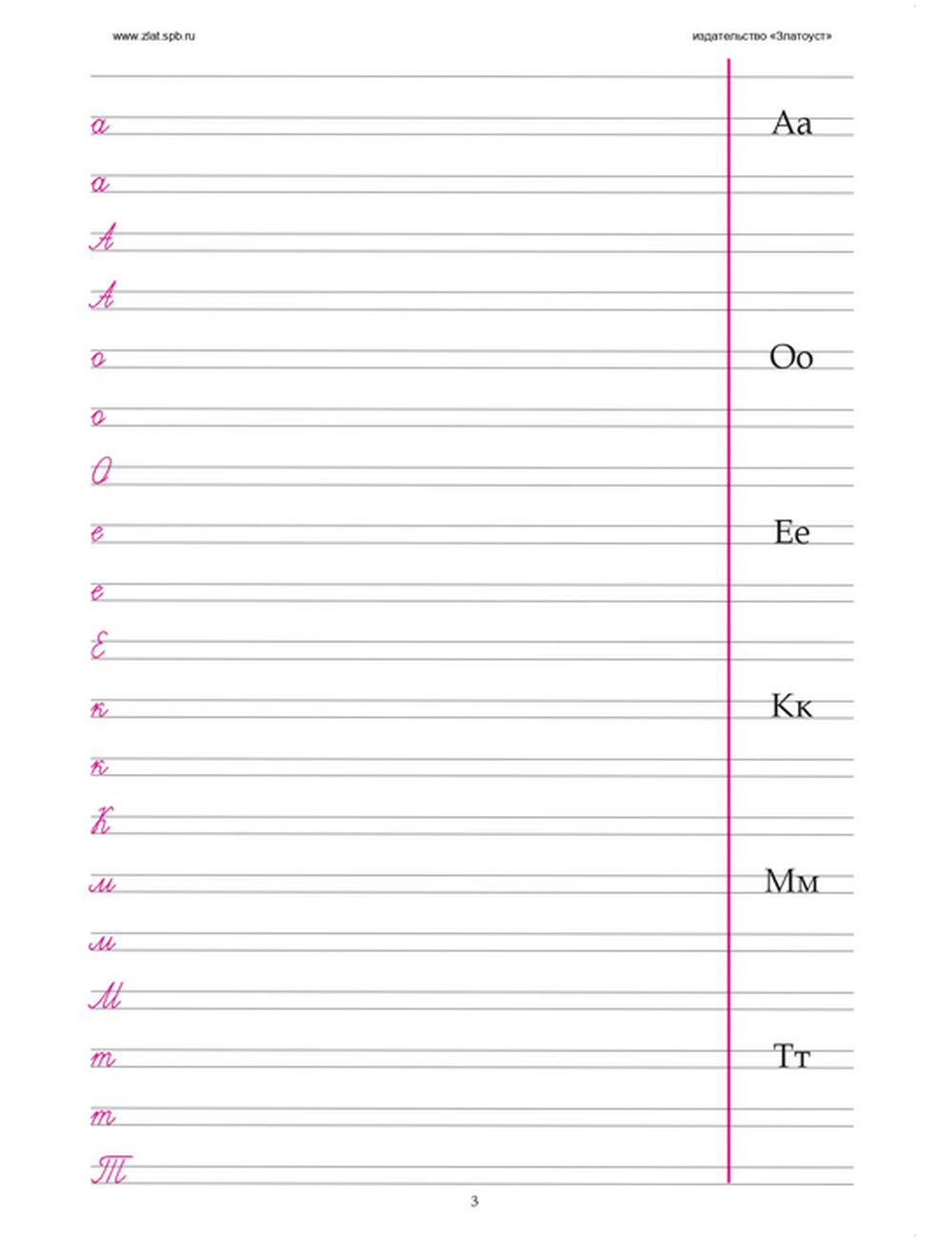 www.zlat.spb.ru

издательство «Златоуст»

а

а

А

А

о

о

О

е

е

Е

к

к

К

м

м

М

т

т

Т

Аа

Оо

Ее

Кк

Мм

Тт

3